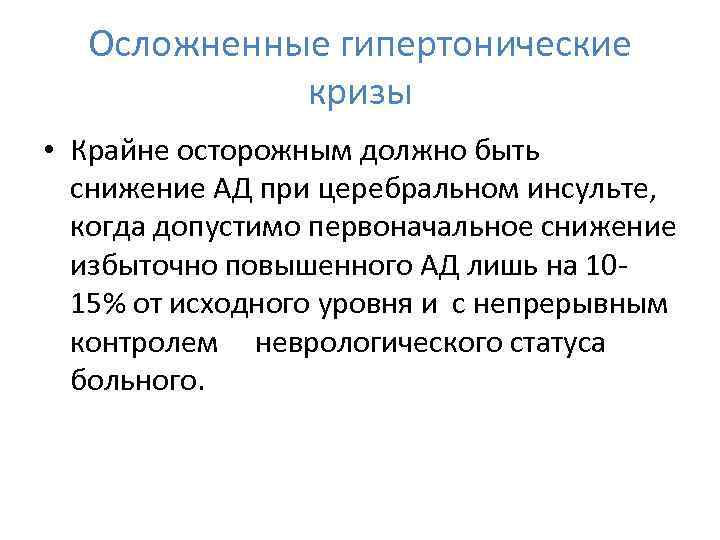 Осложненные гипертонические кризы

• Крайне осторожным должно быть снижение АД при церебральном инсульте, когда допустимо первоначальное снижение избыточно повышенного АД лишь на 10-15% от исходного уровня и с непрерывным контролем неврологического статуса больного.